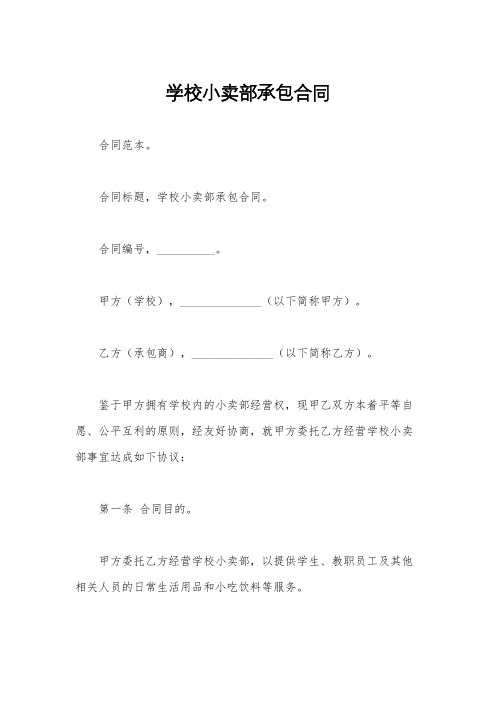 学校小卖部承包合同

合同范本。

合同标题，学校小卖部承包合同。

合同编号，__________。

甲方（学校），______________（以下简称甲方）。

乙方（承包商），______________（以下简称乙方）。

鉴于甲方拥有学校内的小卖部经营权，现甲乙双方本着平等自愿、公平互利的原则，经友好协商，就甲方委托乙方经营学校小卖部事宜达成如下协议：

第一条 合同目的。

甲方委托乙方经营学校小卖部，以提供学生、教职员工及其他相关人员的日常生活用品和小吃饮料等服务。